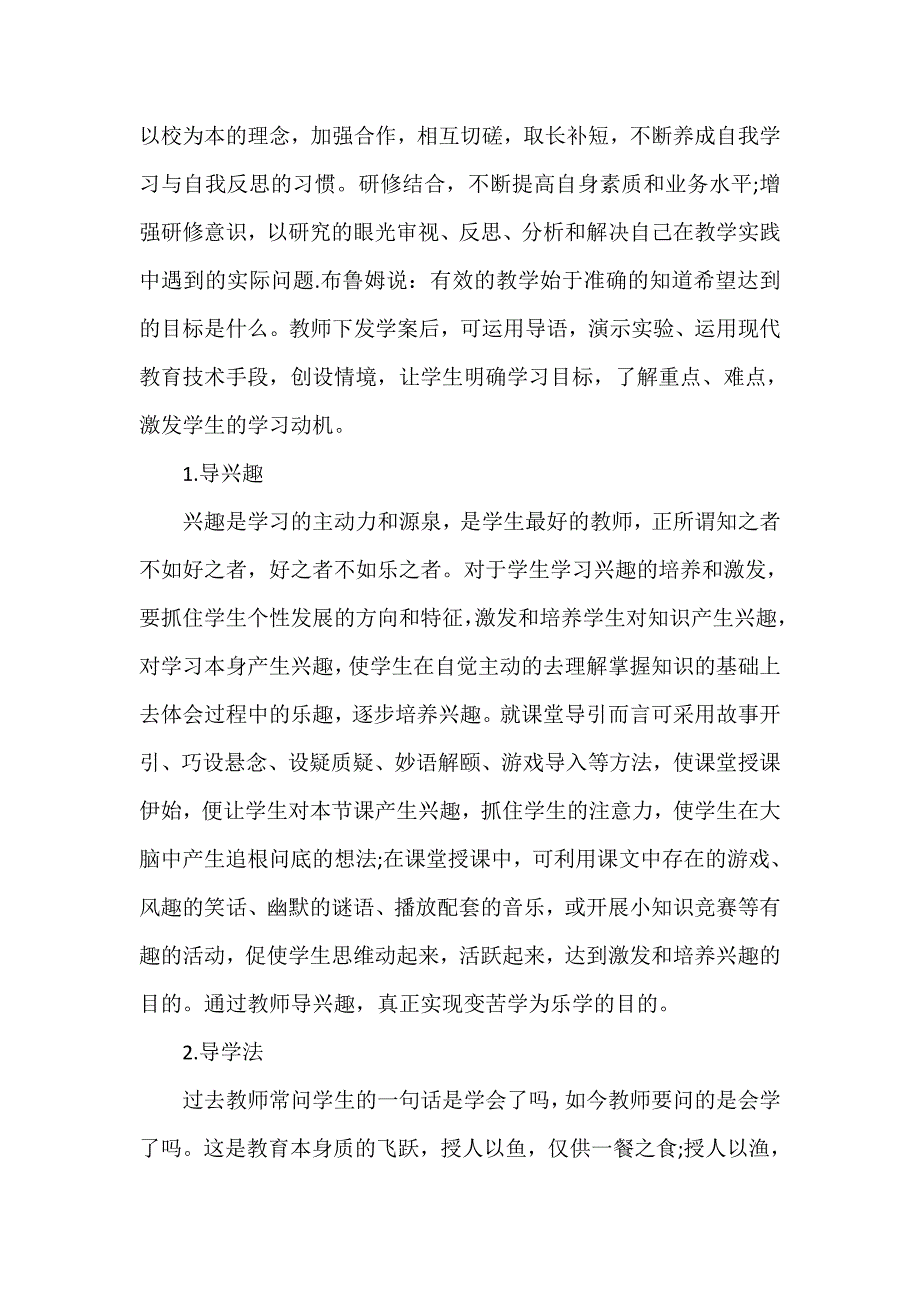 以校为本的理念，加强合作，相互切磋，取长补短，不断养成自我学习与自我反思的习惯。研修结合，不断提高自身素质和业务水平;增强研修意识，以研究的眼光审视、反思、分析和解决自己在教学实践中遇到的实际问题.布鲁姆说：有效的教学始于准确的知道希望达到的目标是什么。教师下发学案后，可运用导语，演示实验、运用现代教育技术手段，创设情境，让学生明确学习目标，了解重点、难点，激发学生的学习动机。

1.导兴趣

兴趣是学习的主动力和源泉，是学生最好的教师，正所谓知之者不如好之者，好之者不如乐之者。对于学生学习兴趣的培养和激发，要抓住学生个性发展的方向和特征，激发和培养学生对知识产生兴趣，对学习本身产生兴趣，使学生在自觉主动的去理解掌握知识的基础上去体会过程中的乐趣，逐步培养兴趣。就课堂导引而言可采用故事开引、巧设悬念、设疑质疑、妙语解颐、游戏导入等方法，使课堂授课伊始，便让学生对本节课产生兴趣，抓住学生的注意力，使学生在大脑中产生追根问底的想法;在课堂授课中，可利用课文中存在的游戏、风趣的笑话、幽默的谜语、播放配套的音乐，或开展小知识竞赛等有趣的活动，促使学生思维动起来，活跃起来，达到激发和培养兴趣的目的。通过教师导兴趣，真正实现变苦学为乐学的目的。

2.导学法

过去教师常问学生的一句话是学会了吗，如今教师要问的是会学了吗。这是教育本身质的飞跃，授人以鱼，仅供一餐之食;授人以渔，